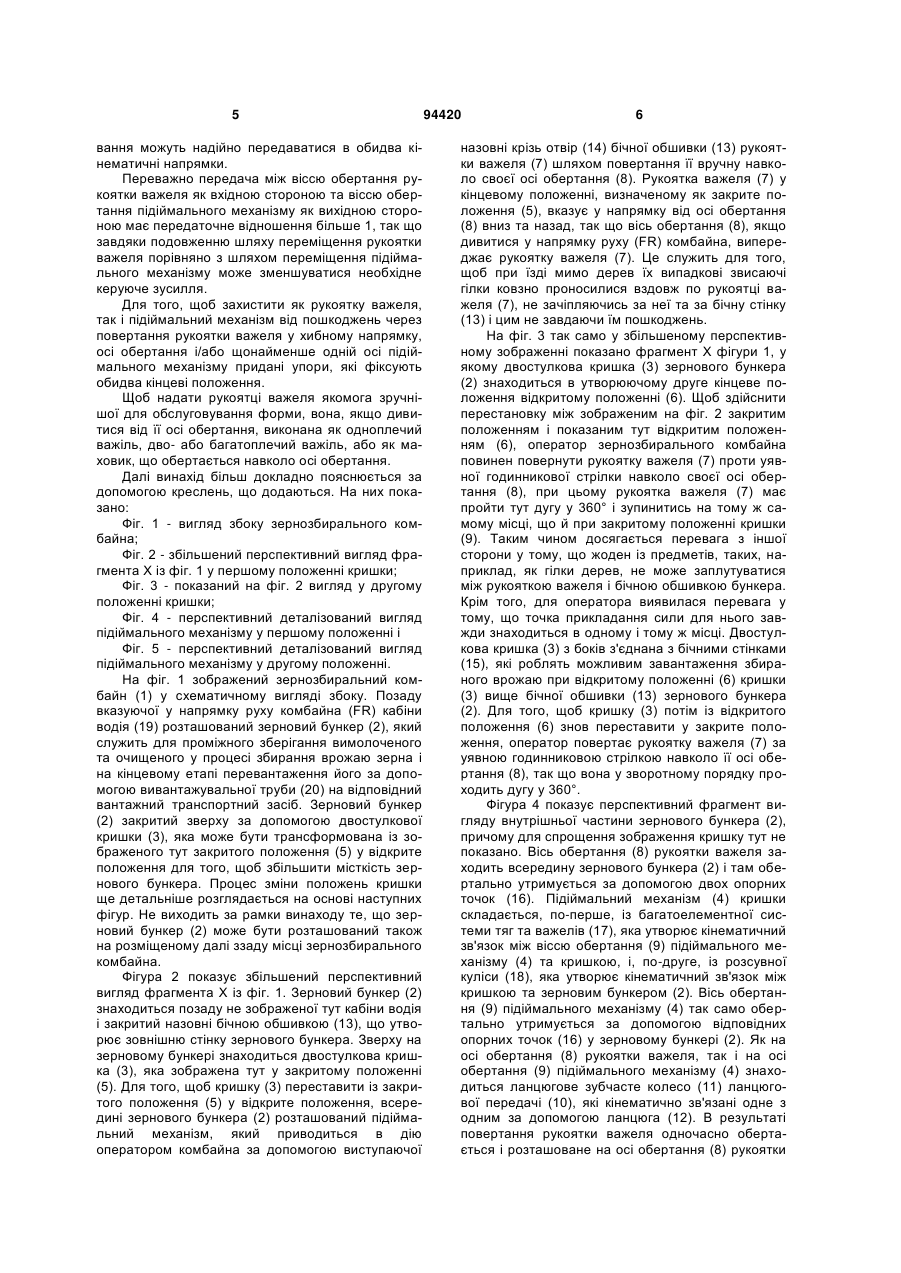 5 94420 6

вання можуть надійно передаватися в обидва кінематичні напрямки.

Переважно передача між віссю обертання рукоятки важеля як вхідною стороною та віссю обертання підіймального механізму як вихідною стороною має передаточне відношення більше 1, так що завдяки подовженню шляху переміщення рукоятки важеля порівняно з шляхом переміщення підіймального механізму може зменшуватися необхідне керуюче зусилля.

Для того, щоб захистити як рукоятку важеля, так і підіймальний механізм від пошкоджень через повертання рукоятки важеля у хибному напрямку, осі обертання і/або щонайменше одній осі підіймального механізму придані упори, які фіксують обидва кінцеві положення.

Щоб надати рукоятці важеля якомога зручнішої для обслуговування форми, вона, якщо дивитися від її осі обертання, виконана як одноплечий важіль, дво- або багатоплечий важіль, або як маховик, що обертається навколо осі обертання.

Далі винахід більш докладно пояснюється за допомогою креслень, що додаються. На них показано:

Фіг. 1 - вигляд збоку зернозбирального комбайна;

Фіг. 2 - збільшений перспективний вигляд фрагмента X із фіг. 1 у першому положенні кришки;

Фіг. 3 - показаний на фіг. 2 вигляд у другому положенні кришки;

Фіг. 4 - перспективний деталізований вигляд підіймального механізму у першому положенні і

Фіг. 5 - перспективний деталізований вигляд підіймального механізму у другому положенні.

На фіг. 1 зображений зернозбиральний комбайн (1) у схематичному вигляді збоку. Позаду вказуючої у напрямку руху комбайна (FR) кабіни водія (19) розташований зерновий бункер (2), який служить для проміжного зберігання вимолоченого та очищеного у процесі збирання врожаю зерна і на кінцевому етапі перевантаження його за допомогою вивантажувальної труби (20) на відповідний вантажний транспортний засіб. Зерновий бункер (2) закритий зверху за допомогою двостулкової кришки (3), яка може бути трансформована із зображеного тут закритого положення (5) у відкрите положення для того, щоб збільшити місткість зернового бункера. Процес зміни положень кришки ще детальніше розглядається на основі наступних фігур. Не виходить за рамки винаходу те, що зерновий бункер (2) може бути розташований також на розміщеному далі ззаду місці зернозбирального комбайна.

Фігура 2 показує збільшений перспективний вигляд фрагмента X із фіг. 1. Зерновий бункер (2) знаходиться позаду не зображеної тут кабіни водія і закритий назовні бічною обшивкою (13), що утворює зовнішню стінку зернового бункера. Зверху на зерновому бункері знаходиться двостулкова кришка (3), яка зображена тут у закритому положенні (5). Для того, щоб кришку (3) переставити із закритого положення (5) у відкрите положення, всередині зернового бункера (2) розташований підіймальний механізм, який приводиться в дію оператором комбайна за допомогою виступаючої назовні крізь отвір (14) бічної обшивки (13) рукоятки важеля (7) шляхом повертання її вручну навколо своєї осі обертання (8). Рукоятка важеля (7) у кінцевому положенні, визначеному як закрите положення (5), вказує у напрямку від осі обертання (8) вниз та назад, так що вісь обертання (8), якщо дивитися у напрямку руху (FR) комбайна, випереджає рукоятку важеля (7). Це служить для того, щоб при їзді мимо дерев їх випадкові звисаючі гілки ковзно проносилися вздовж по рукоятці важеля (7), не зачіпляючись за неї та за бічну стінку (13) і цим не завдаючи їм пошкоджень.

На фіг. 3 так само у збільшеному перспективному зображенні показано фрагмент X фігури 1, у якому двостулкова кришка (3) зернового бункера (2) знаходиться в утворюючому друге кінцеве положення відкритому положенні (6). Щоб здійснити перестановку між зображеним на фіг. 2 закритим положенням і показаним тут відкритим положенням (6), оператор зернозбирального комбайна повинен повернути рукоятку важеля (7) проти уявної годинникової стрілки навколо своєї осі обертання (8), при цьому рукоятка важеля (7) має пройти тут дугу у 360° і зупинитись на тому ж самому місці, що й при закритому положенні кришки (9). Таким чином досягається перевага з іншої сторони у тому, що жоден із предметів, таких, наприклад, як гілки дерев, не може заплутуватися між рукояткою важеля і бічною обшивкою бункера. Крім того, для оператора виявилася перевага у тому, що точка прикладання сили для нього завжди знаходиться в одному і тому ж місці. Двостулкова кришка (3) з боків з'єднана з бічними стінками (15), які роблять можливим завантаження збираного врожаю при відкритому положенні (6) кришки (3) вище бічної обшивки (13) зернового бункера (2). Для того, щоб кришку (3) потім із відкритого положення (6) знов переставити у закрите положення, оператор повертає рукоятку важеля (7) за уявною годинниковою стрілкою навколо її осі обертання (8), так що вона у зворотному порядку проходить дугу у 360°.

Фігура 4 показує перспективний фрагмент вигляду внутрішньої частини зернового бункера (2), причому для спрощення зображення кришку тут не показано. Вісь обертання (8) рукоятки важеля заходить всередину зернового бункера (2) і там обертально утримується за допомогою двох опорних точок (16). Підіймальний механізм (4) кришки складається, по-перше, із багатоелементної системи тяг та важелів (17), яка утворює кінематичний зв'язок між віссю обертання (9) підіймального механізму (4) та кришкою, і, по-друге, із розсувної куліси (18), яка утворює кінематичний зв'язок між кришкою та зерновим бункером (2). Вісь обертання (9) підіймального механізму (4) так само обертально утримується за допомогою відповідних опорних точок (16) у зерновому бункері (2). Як на осі обертання (8) рукоятки важеля, так і на осі обертання (9) підіймального механізму (4) знаходиться ланцюгове зубчасте колесо (11) ланцюгової передачі (10), які кінематично зв'язані одне з одним за допомогою ланцюга (12). В результаті повертання рукоятки важеля одночасно обертається і розташоване на осі обертання (8) рукоятки